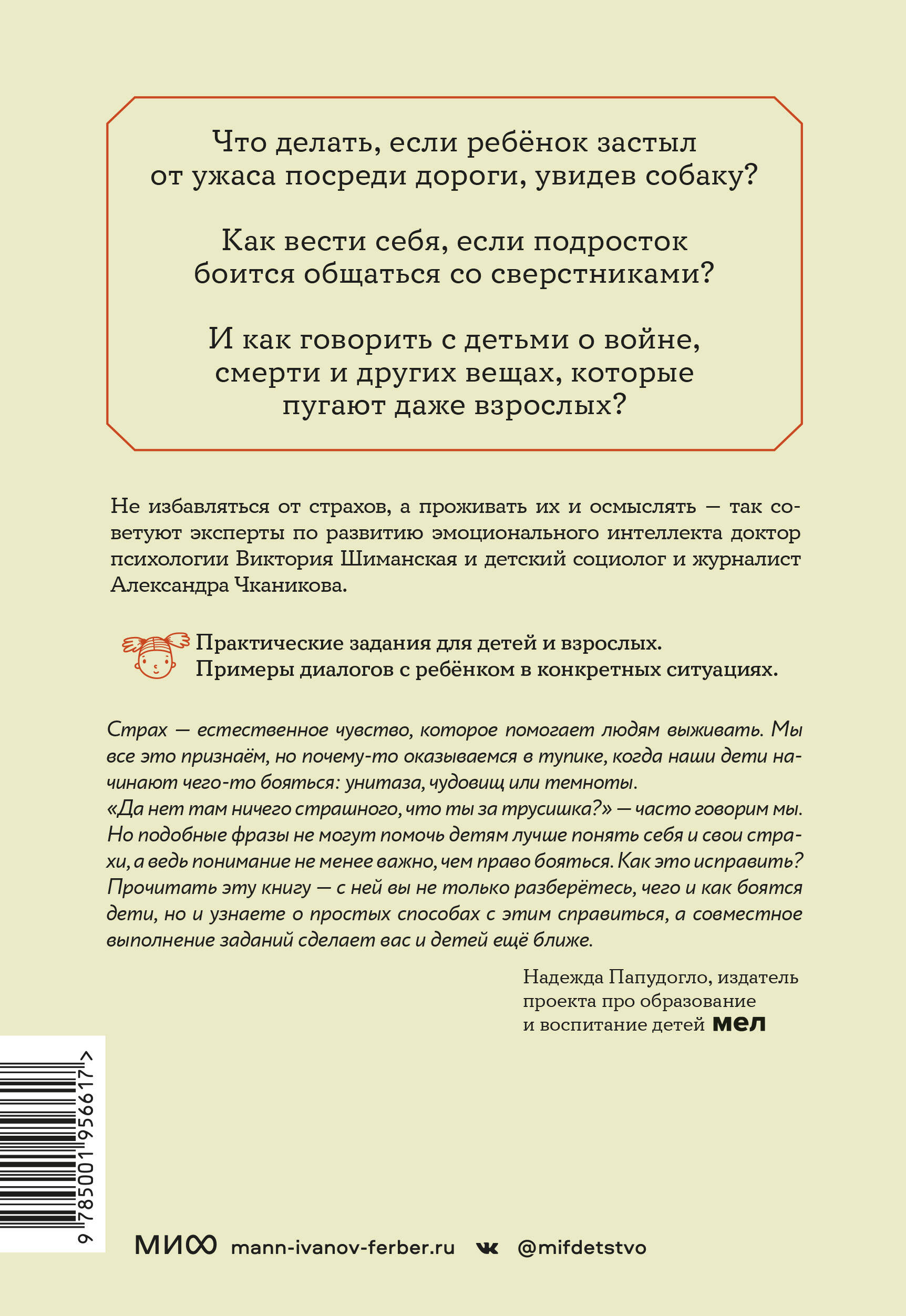 Что делать, если ребёнок застыл от ужаса посреди дороги, увидев собаку?

Как вести себя, если подросток боится общаться со сверстниками?

И как говорить с детьми о войне, смерти и других вещах, которые пугают даже взрослых?

Не избавляться от страхов, а проживать их и осмыслять — так советуют эксперты по развитию эмоционального интеллекта доктор психологии Виктория Шиманская и детский социолог и журналист Александра Чканикова.

Практические задания для детей и взрослых.
Примеры диалогов с ребёнком в конкретных ситуациях.

Страх — естественное чувство, которое помогает людям выживать. Мы все это признаём, но почему-то оказываемся в тупике, когда наши дети начинают чего-то бояться: унитаза, чудовищ или темноты.
«Да нет там ничего страшного, что ты за трусишка?» — часто говорим мы. Но подобные фразы не могут помочь детям лучше понять себя и свои страхи, а ведь понимание не менее важно, чем право бояться. Как это исправить? Прочитать эту книгу — с ней вы не только разберётесь, чего и как боятся дети, но и узнаете о простых способах с этим справиться, а совместное выполнение заданий сделает вас и детей ещё ближе.

Надежда Папудогло, издатель проекта про образование и воспитание детей мел

9 785001 956617 >

МИФ mann-ivanov-ferber.ru @mifdetstvo